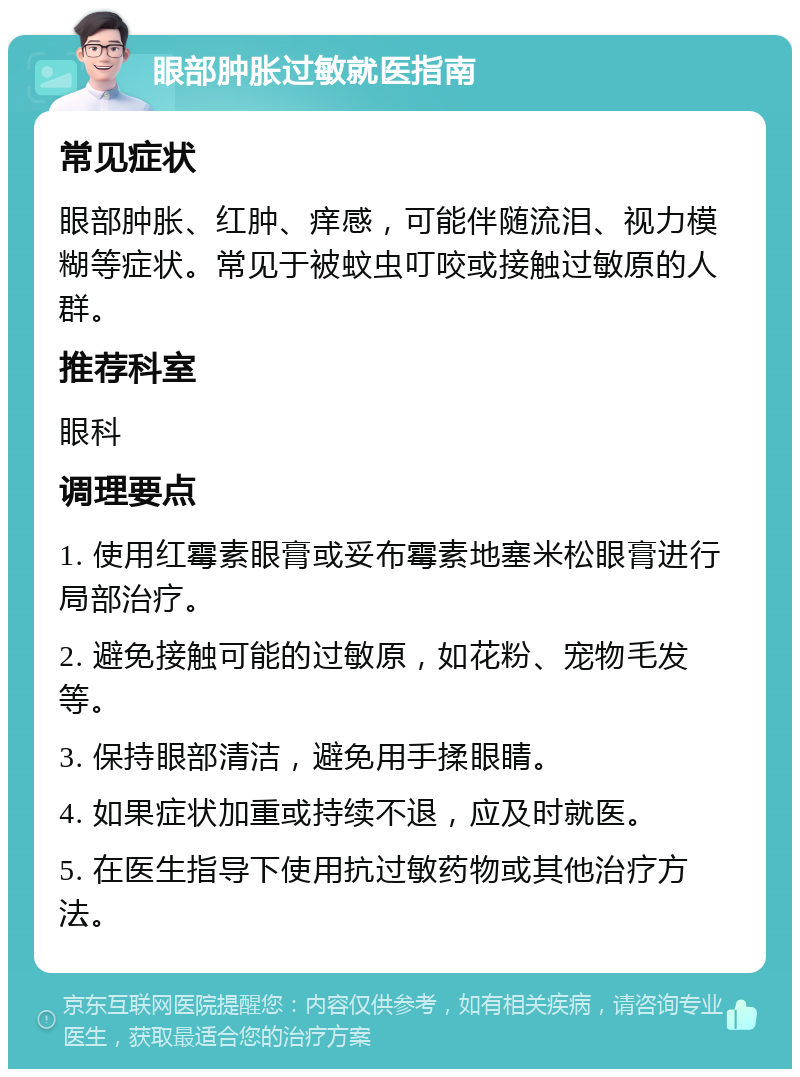 眼部肿胀过敏就医指南

常见症状

眼部肿胀、红肿、痒感，可能伴随流泪、视力模糊等症状。常见于被蚊虫叮咬或接触过敏原的人群。

推荐科室

眼科

调理要点

1. 使用红霉素眼膏或妥布霉素地塞米松眼膏进行局部治疗。

2. 避免接触可能的过敏原，如花粉、宠物毛发等。

3. 保持眼部清洁，避免用手揉眼睛。

4. 如果症状加重或持续不退，应及时就医。

5. 在医生指导下使用抗过敏药物或其他治疗方法。

京东互联网医院提醒您：内容仅供参考，如有相关疾病，请咨询专业医生，获取最适合您的治疗方案